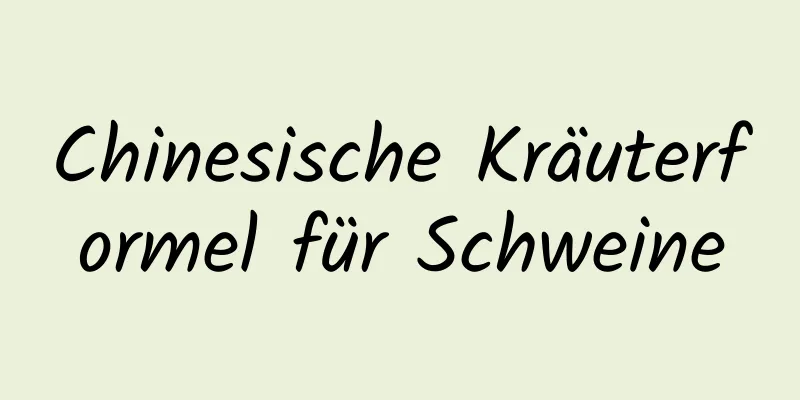 Chinesische Kräuterformel für Schweine